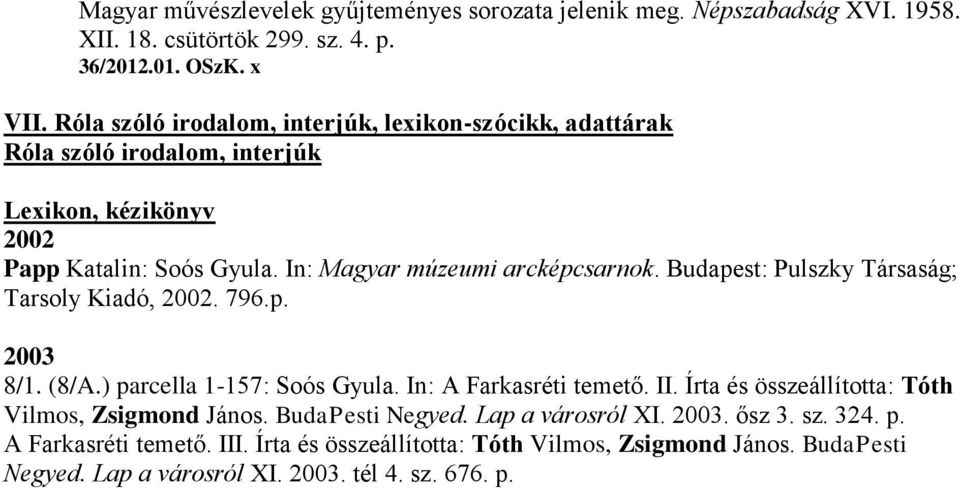 Magyar művészlevelek gyűjteményes sorozata jelenik meg. Népszabadság XVI. 1958. XII. 18. csütörtök 299. sz. 4. p.
36/2012.01. OSzK. x

VII. Róla szóló irodalom, interjúk, lexikon-szócikk, adattárak
Róla szóló irodalom, interjúk

Lexikon, kézikönyv
2002
Papp Katalin: Soós Gyula. In: Magyar múzeumi arcképcsarnok. Budapest: Pulszky Társaság; Tarsoly Kiadó, 2002. 796.p.

2003
8/1. (8/A.) parcella 1-157: Soós Gyula. In: A Farkasréti temető. II. Írta és összeállította: Tóth Vilmos, Zsigmond János. BudaPesti Negyed. Lap a városról XI. 2003. ősz 3. sz. 324. p.
A Farkasréti temető. III. Írta és összeállította: Tóth Vilmos, Zsigmond János. BudaPesti Negyed. Lap a városról XI. 2003. tél 4. sz. 676. p.